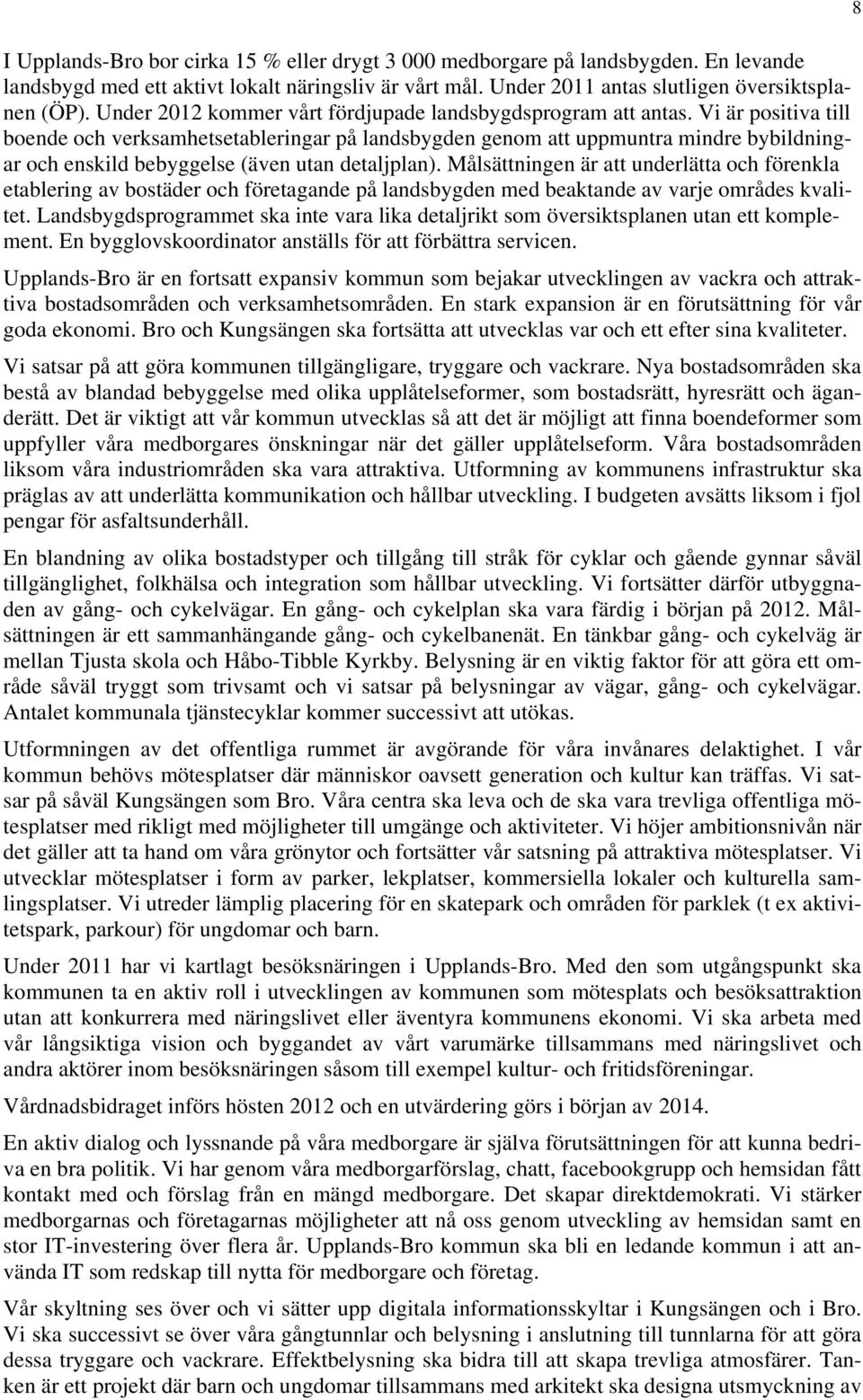 8

I Upplands-Bro bor cirka 15 % eller drygt 3 000 medborgare på landsbygden. En levande landsbygd med ett aktivt lokalt näringsliv är vårt mål. Under 2011 antas slutligen översiktsplanen (ÖP). Under 2012 kommer vårt fördjupade landsbygdsprogram att antas. Vi är positiva till boende och verksamhetsetableringar på landsbygden genom att uppmuntra mindre bybildningar och enskild bebyggelse (även utan detaljplan). Målsättningen är att underlätta och förenkla etablering av bostäder och företagande på landsbygden med beaktande av varje områdes kvalitet. Landsbygdsprogrammet ska inte vara lika detaljrikt som översiktsplanen utan ett komplement. En bygglovskoordinator anställs för att förbättra servicen.

Upplands-Bro är en fortsatt expansiv kommun som bejakar utvecklingen av vackra och attraktiva bostadsområden och verksamhetsområden. En stark expansion är en förutsättning för vår goda ekonomi. Bro och Kungsängen ska fortsätta att utvecklas var och ett efter sina kvaliteter.

Vi satsar på att göra kommunen tillgängligare, tryggare och vackrare. Nya bostadsområden ska bestå av blandad bebyggelse med olika upplåtelseformer, som bostadsrätt, hyresrätt och äganderätt. Det är viktigt att vår kommun utvecklas så att det är möjligt att finna boendeformer som uppfyller våra medborgares önskningar när det gäller upplåtelseform. Våra bostadsområden liksom våra industriområden ska vara attraktiva. Utformning av kommunens infrastruktur ska präglas av att underlätta kommunikation och hållbar utveckling. I budgeten avsätts liksom i fjol pengar för asfaltsunderhåll.

En blandning av olika bostadstyper och tillgång till stråk för cyklar och gående gynnar såväl tillgänglighet, folkhälsa och integration som hållbar utveckling. Vi fortsätter därför utbyggnaden av gång- och cykelvägar. En gång- och cykelplan ska vara färdig i början på 2012. Målsättningen är ett sammanhängande gång- och cykelbanenät. En tänkbar gång- och cykelväg är mellan Tjusta skola och Håbo-Tibble Kyrkby. Belysning är en viktig faktor för att göra ett område såväl tryggt som trivsamt och vi satsar på belysningar av vägar, gång- och cykelvägar. Antalet kommunala tjänstecyklar kommer successivt att utökas.

Utformningen av det offentliga rummet är avgörande för våra invånares delaktighet. I vår kommun behövs mötesplatser där människor oavsett generation och kultur kan träffas. Vi satsar på såväl Kungsängen som Bro. Våra centra ska leva och de ska vara trevliga offentliga mötesplatser med rikligt med möjligheter till umgänge och aktiviteter. Vi höjer ambitionsnivån när det gäller att ta hand om våra grönytor och fortsätter vår satsning på attraktiva mötesplatser. Vi utvecklar mötesplatser i form av parker, lekplatser, kommersiella lokaler och kulturella samlingsplatser. Vi utreder lämplig placering för en skatepark och områden för parklek (t ex aktivitetspark, parkour) för ungdomar och barn.

Under 2011 har vi kartlagt besöksnäringen i Upplands-Bro. Med den som utgångspunkt ska kommunen ta en aktiv roll i utvecklingen av kommunen som mötesplats och besöksattraktion utan att konkurrera med näringslivet eller äventyra kommunens ekonomi. Vi ska arbeta med vår långsiktiga vision och byggandet av vårt varumärke tillsammans med näringslivet och andra aktörer inom besöksnäringen såsom till exempel kultur- och fritidsföreningar.

Vårdnadsbidraget införs hösten 2012 och en utvärdering görs i början av 2014.

En aktiv dialog och lyssnande på våra medborgare är själva förutsättningen för att kunna bedriva en bra politik. Vi har genom våra medborgarförslag, chatt, facebookgrupp och hemsidan fått kontakt med och förslag från en mängd medborgare. Det skapar direktdemokrati. Vi stärker medborgarnas och företagarnas möjligheter att nå oss genom utveckling av hemsidan samt en stor IT-investering över flera år. Upplands-Bro kommun ska bli en ledande kommun i att använda IT som redskap till nytta för medborgare och företag.

Vår skyltning ses över och vi sätter upp digitala informationsskyltar i Kungsängen och i Bro. Vi ska successivt se över våra gångtunnlar och belysning i anslutning till tunnlarna för att göra dessa tryggare och vackrare. Effektbelysning ska bidra till att skapa trevliga atmosfärer. Tanken är ett projekt där barn och ungdomar tillsammans med arkitekt ska designa utsmyckning av